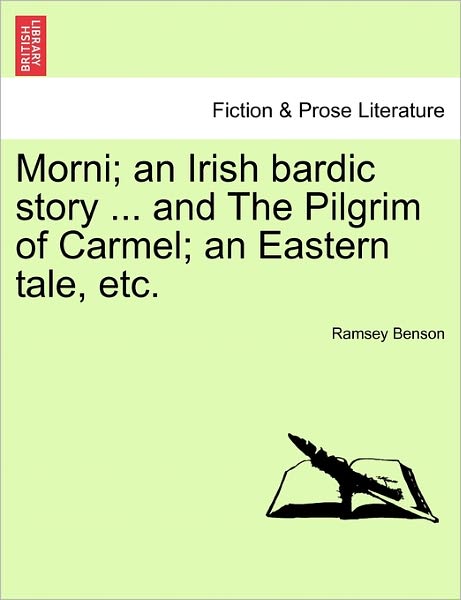 BRITISH LIBRARY

Fiction & Prose Literature

Morni; an Irish bardic story ... and The Pilgrim of Carmel; an Eastern tale, etc.

Ramsey Benson